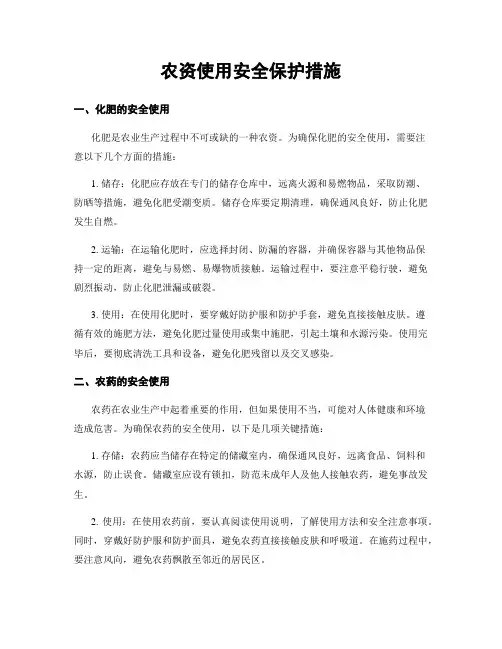 农资使用安全保护措施

一、化肥的安全使用

化肥是农业生产过程中不可或缺的一种农资。为确保化肥的安全使用，需要注意以下几个方面的措施：

1. 储存：化肥应存放在专门的储存仓库中，远离火源和易燃物品，采取防潮、防晒等措施，避免化肥受潮变质。储存仓库要定期清理，确保通风良好，防止化肥发生自燃。

2. 运输：在运输化肥时，应选择封闭、防漏的容器，并确保容器与其他物品保持一定的距离，避免与易燃、易爆物质接触。运输过程中，要注意平稳行驶，避免剧烈振动，防止化肥泄漏或破裂。

3. 使用：在使用化肥时，要穿戴好防护服和防护手套，避免直接接触皮肤。遵循有效的施肥方法，避免化肥过量使用或集中施肥，引起土壤和水源污染。使用完毕后，要彻底清洗工具和设备，避免化肥残留以及交叉感染。

二、农药的安全使用

农药在农业生产中起着重要的作用，但如果使用不当，可能对人体健康和环境造成危害。为确保农药的安全使用，以下是几项关键措施：

1. 存储：农药应当储存在特定的储藏室内，确保通风良好，远离食品、饲料和水源，防止误食。储藏室应设有锁扣，防范未成年人及他人接触农药，避免事故发生。

2. 使用：在使用农药前，要认真阅读使用说明，了解使用方法和安全注意事项。同时，穿戴好防护服和防护面具，避免农药直接接触皮肤和呼吸道。在施药过程中，要注意风向，避免农药飘散至邻近的居民区。